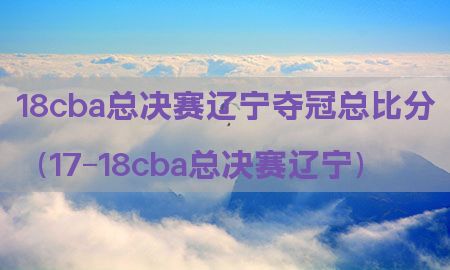 18cba总决赛辽宁夺冠总比分

（17-18cba总决赛辽宁）